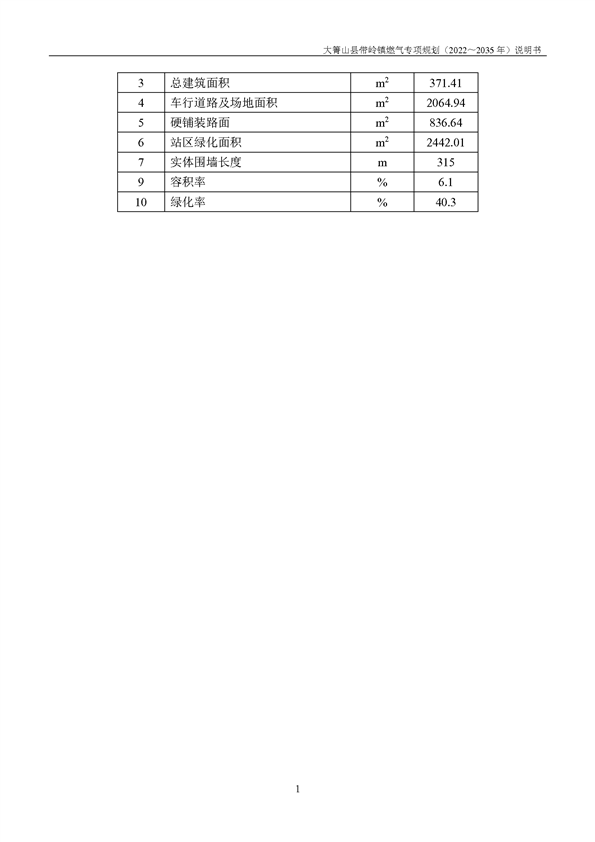 大箐山县带岭镇燃气专项规划（2022～2035 年）说明书

| 3 | 总建筑面积 | $m^2$ | 371.41 |
|---|---|---|---|
| 4 | 车行道路及场地面积 | $m^2$ | 2064.94 |
| 5 | 硬铺装路面 | $m^2$ | 836.64 |
| 6 | 站区绿化面积 | $m^2$ | 2442.01 |
| 7 | 实体围墙长度 | m | 315 |
| 9 | 容积率 | % | 6.1 |
| 10 | 绿化率 | % | 40.3 |

1